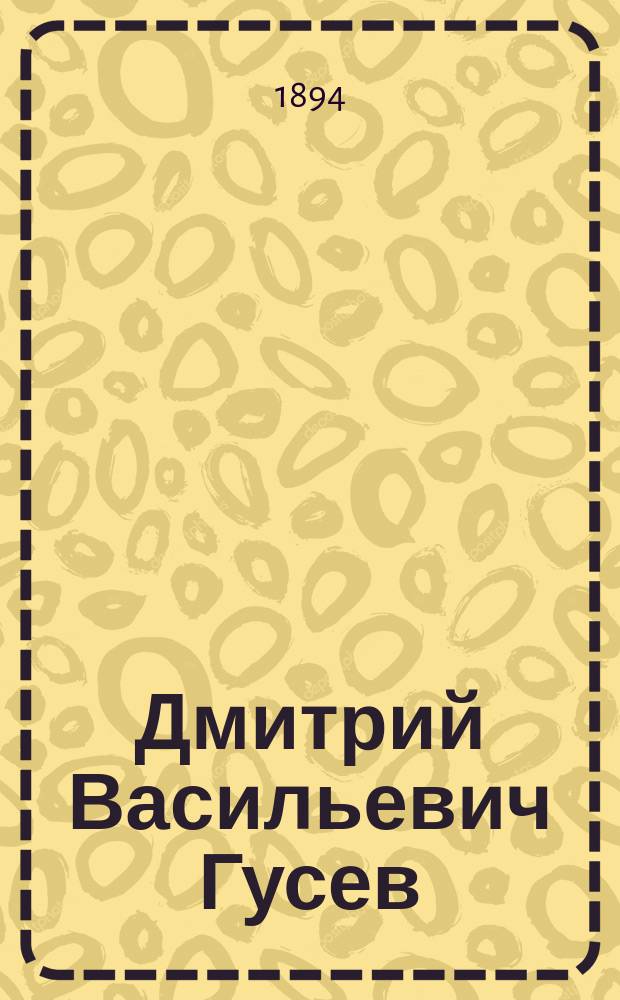 1894

Дмитрий Васильевич Гусев